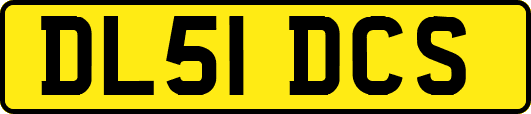 DL51 DCS